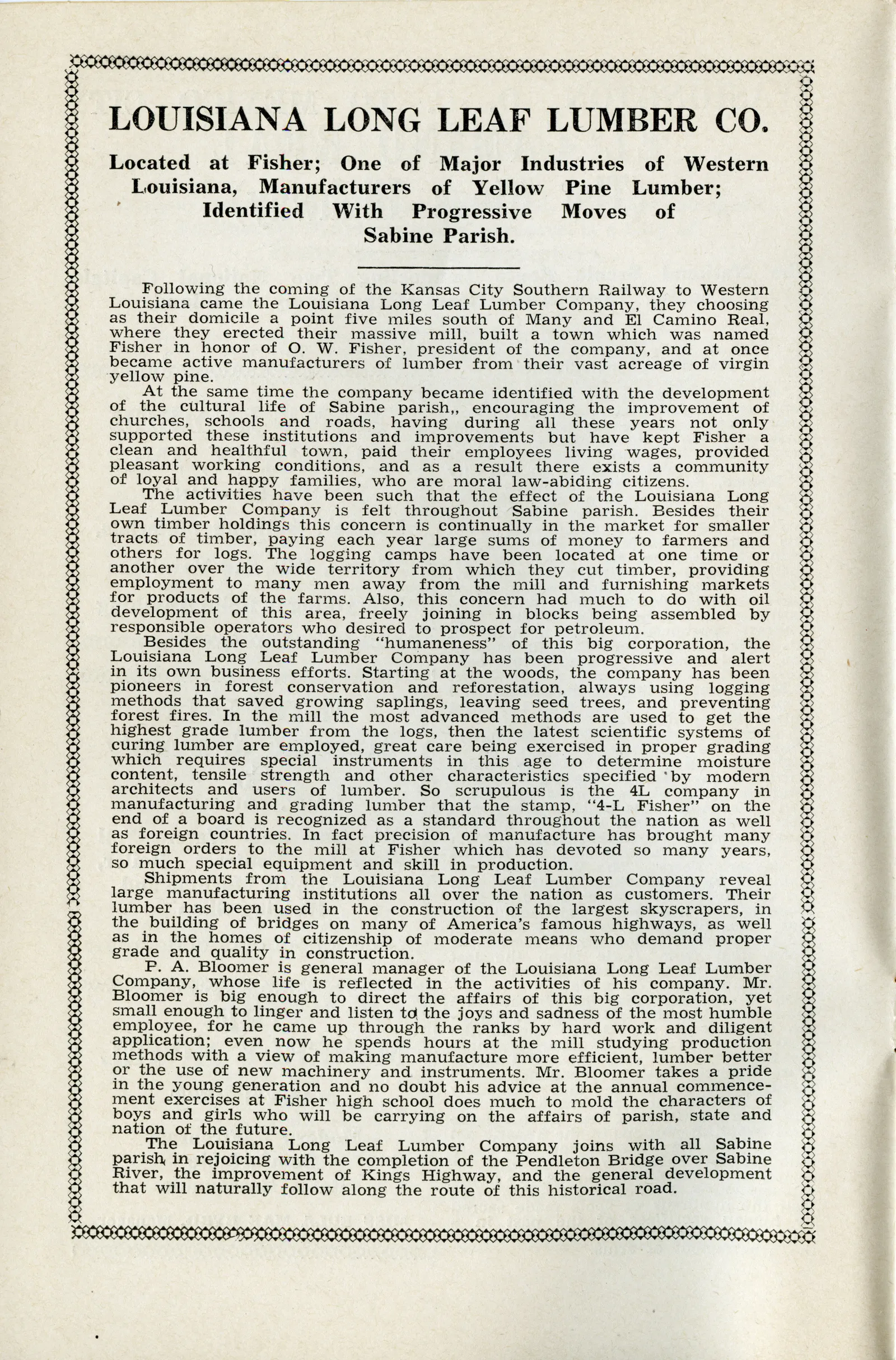 LOUISIANA LONG LEAF LUMBER CO.

Located at Fisher; One of Major Industries of Western Louisiana, Manufacturers of Yellow Pine Lumber; Identified With Progressive Moves of Sabine Parish.

Following the coming of the Kansas City Southern Railway to Western Louisiana came the Louisiana Long Leaf Lumber Company, they choosing as their domicile a point five miles south of Many and El Camino Real, where they erected their massive mill, built a town which was named Fisher in honor of O. W. Fisher, president of the company, and at once became active manufacturers of lumber from their vast acreage of virgin yellow pine.

At the same time the company became identified with the development of the cultural life of Sabine parish,, encouraging the improvement of churches, schools and roads, having during all these years not only supported these institutions and improvements but have kept Fisher a clean and healthful town, paid their employees living wages, provided pleasant working conditions, and as a result there exists a community of loyal and happy families, who are moral law-abiding citizens.

The activities have been such that the effect of the Louisiana Long Leaf Lumber Company is felt throughout Sabine parish. Besides their own timber holdings this concern is continually in the market for smaller tracts of timber, paying each year large sums of money to farmers and others for logs. The logging camps have been located at one time or another over the wide territory from which they cut timber, providing employment to many men away from the mill and furnishing markets for products of the farms. Also, this concern had much to do with oil development of this area, freely joining in blocks being assembled by responsible operators who desired to prospect for petroleum.

Besides the outstanding "humaneness" of this big corporation, the Louisiana Long Leaf Lumber Company has been progressive and alert in its own business efforts. Starting at the woods, the company has been pioneers in forest conservation and reforestation, always using logging methods that saved growing saplings, leaving seed trees, and preventing forest fires. In the mill the most advanced methods are used to get the highest grade lumber from the logs, then the latest scientific systems of curing lumber are employed, great care being exercised in proper grading which requires special instruments in this age to determine moisture content, tensile strength and other characteristics specified by modern architects and users of lumber. So scrupulous is the 4L company in manufacturing and grading lumber that the stamp, "4-L Fisher" on the end of a board is recognized as a standard throughout the nation as well as foreign countries. In fact precision of manufacture has brought many foreign orders to the mill at Fisher which has devoted so many years, so much special equipment and skill in production.

Shipments from the Louisiana Long Leaf Lumber Company reveal large manufacturing institutions all over the nation as customers. Their lumber has been used in the construction of the largest skyscrapers, in the building of bridges on many of America's famous highways, as well as in the homes of citizenship of moderate means who demand proper grade and quality in construction.

P. A. Bloomer is general manager of the Louisiana Long Leaf Lumber Company, whose life is reflected in the activities of his company. Mr. Bloomer is big enough to direct the affairs of this big corporation, yet small enough to linger and listen to the joys and sadness of the most humble employee, for he came up through the ranks by hard work and diligent application; even now he spends hours at the mill studying production methods with a view of making manufacture more efficient, lumber better or the use of new machinery and instruments. Mr. Bloomer takes a pride in the young generation and no doubt his advice at the annual commencement exercises at Fisher high school does much to mold the characters of boys and girls who will be carrying on the affairs of parish, state and nation of the future.

The Louisiana Long Leaf Lumber Company joins with all Sabine parish in rejoicing with the completion of the Pendleton Bridge over Sabine River, the improvement of Kings Highway, and the general development that will naturally follow along the route of this historical road.